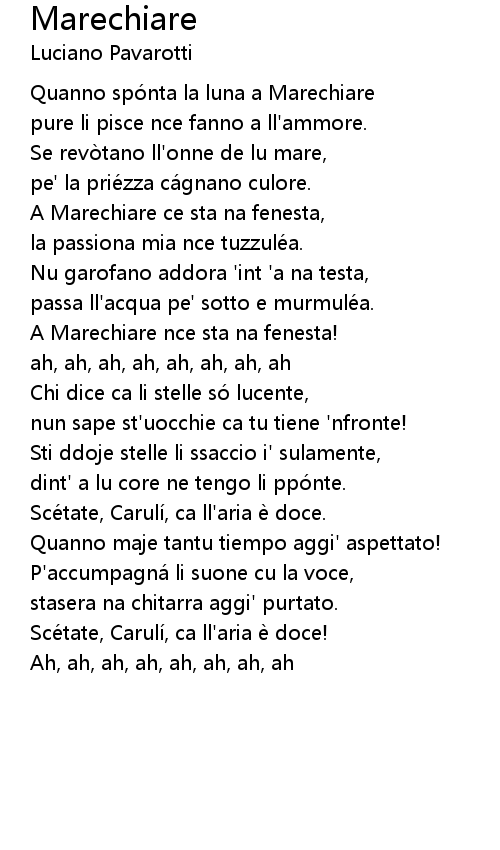 Marechiare
Luciano Pavarotti

Quanno spónta la luna a Marechiare
pure li pisce nce fanno a ll'ammore.
Se revòtano ll'onne de lu mare,
pe' la priézza cágnano culore.
A Marechiare ce sta na fenesta,
la passiona mia nce tuzzuléa.
Nu garofano addora 'int 'a na testa,
passa ll'acqua pe' sotto e murmuléa.
A Marechiare nce sta na fenesta!
ah, ah, ah, ah, ah, ah, ah, ah
Chi dice ca li stelle só lucente,
nun sape st'uocchie ca tu tiene 'nfronte!
Sti ddoje stelle li ssaccio i' sulamente,
dint' a lu core ne tengo li ppónte.
Scétate, Carulí, ca ll'aria è doce.
Quanno maje tantu tiempo aggi' aspettato!
P'accumpagná li suone cu la voce,
stasera na chitarra aggi' purtato.
Scétate, Carulí, ca ll'aria è doce!
Ah, ah, ah, ah, ah, ah, ah, ah